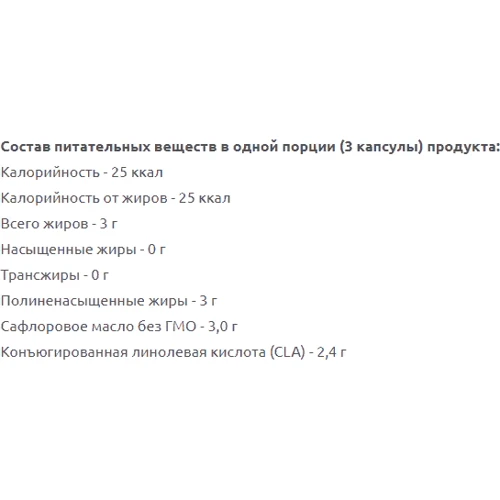 Состав питательных веществ в одной порции (3 капсулы) продукта:

Калорийность - 25 ккал

Калорийность от жиров - 25 ккал

Всего жиров - 3 г

Насыщенные жиры - 0 г

Трансжиры - 0 г

Полиненасыщенные жиры - 3 г

Сафлоровое масло без ГМО - 3,0 г

Конъюгированная линолевая кислота (CLA) - 2,4 г